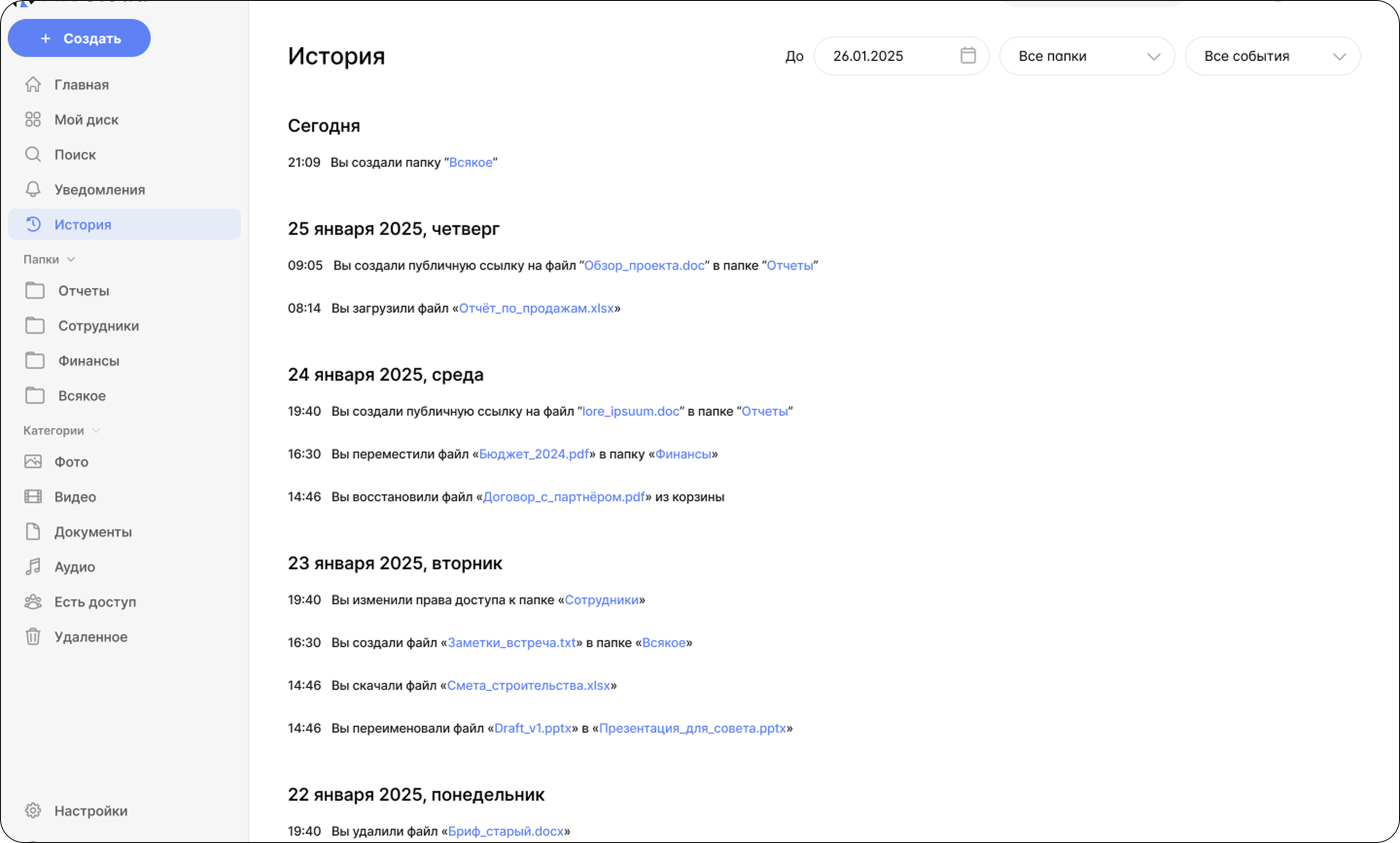 + Создать

Главная
Мой диск
Поиск
Уведомления
История

Папки
Отчеты
Сотрудники
Финансы
Всякое

Категории
Фото
Видео
Документы
Аудио
Есть доступ
Удаленное

Настройки

История

До 26.01.2025 Все папки Все события

Сегодня

21:09 Вы создали папку “Всякое”

25 января 2025, четверг

09:05 Вы создали публичную ссылку на файл “Обзор_проекта.doc” в папке “Отчеты”

08:14 Вы загрузили файл «Отчёт_по_продажам.xlsx»

24 января 2025, среда

19:40 Вы создали публичную ссылку на файл “lore_ipsuum.doc” в папке “Отчеты”

16:30 Вы переместили файл «Бюджет_2024.pdf» в папку «Финансы»

14:46 Вы восстановили файл «Договор_с_партнёром.pdf» из корзины

23 января 2025, вторник

19:40 Вы изменили права доступа к папке «Сотрудники»

16:30 Вы создали файл «Заметки_встреча.txt» в папке «Всякое»

14:46 Вы скачали файл «Смета_строительства.xlsx»

14:46 Вы переименовали файл «Draft_v1.pptx» в «Презентация_для_совета.pptx»

22 января 2025, понедельник

19:40 Вы удалили файл «Бриф_старый.docx»